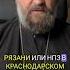 РЯЗАНИ ИЛИ НПЗ В КРАСНОДАРСКОМ